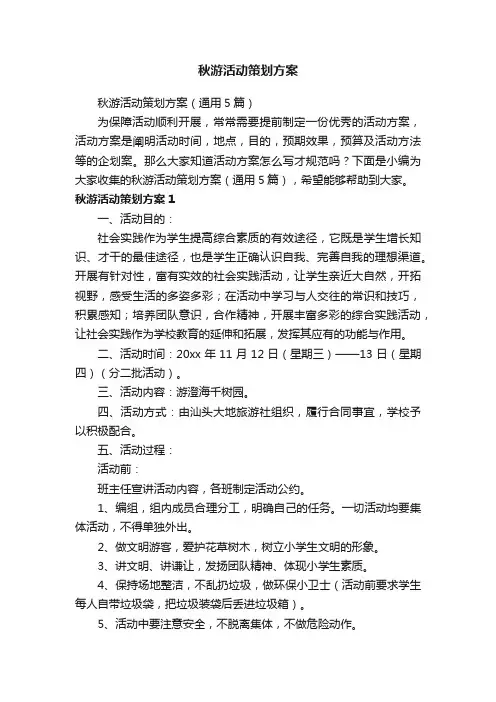 秋游活动策划方案

秋游活动策划方案（通用5篇）

为保障活动顺利开展，常常需要提前制定一份优秀的活动方案，活动方案是阐明活动时间，地点，目的，预期效果，预算及活动方法等的企划案。那么大家知道活动方案怎么写才规范吗？下面是小编为大家收集的秋游活动策划方案（通用5篇），希望能够帮助到大家。

秋游活动策划方案1

一、活动目的：

社会实践作为学生提高综合素质的有效途径，它既是学生增长知识、才干的最佳途径，也是学生正确认识自我、完善自我的理想渠道。开展有针对性，富有实效的社会实践活动，让学生亲近大自然，开拓视野，感受生活的多姿多彩；在活动中学习与人交往的常识和技巧，积累感知；培养团队意识，合作精神，开展丰富多彩的综合实践活动，让社会实践作为学校教育的延伸和拓展，发挥其应有的功能与作用。

二、活动时间：20xx年11月12日（星期三）——13日（星期四）（分二批活动）。

三、活动内容：游澄海千树园。

四、活动方式：由汕头大地旅游社组织，履行合同事宜，学校予以积极配合。

五、活动过程：

活动前：

班主任宣讲活动内容，各班制定活动公约。

1、编组，组内成员合理分工，明确自己的任务。一切活动均要集体活动，不得单独外出。

2、做文明游客，爱护花草树木，树立小学生文明的形象。

3、讲文明、讲谦让，发扬团队精神、体现小学生素质。

4、保持场地整洁，不乱扔垃圾，做环保小卫士（活动前要求学生每人自带垃圾袋，把垃圾装袋后丢进垃圾箱）。

5、活动中要注意安全，不脱离集体，不做危险动作。